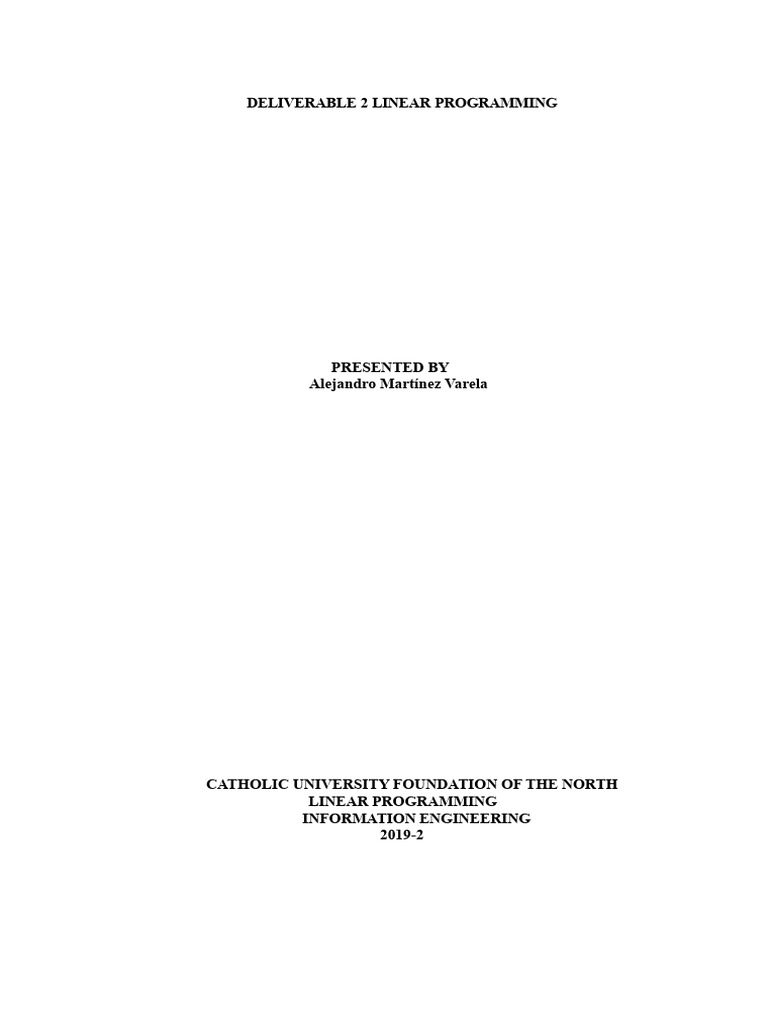 DELIVERABLE 2 LINEAR PROGRAMMING

PRESENTED BY
Alejandro Martínez Varela

CATHOLIC UNIVERSITY FOUNDATION OF THE NORTH
LINEAR PROGRAMMING
INFORMATION ENGINEERING
2019-2